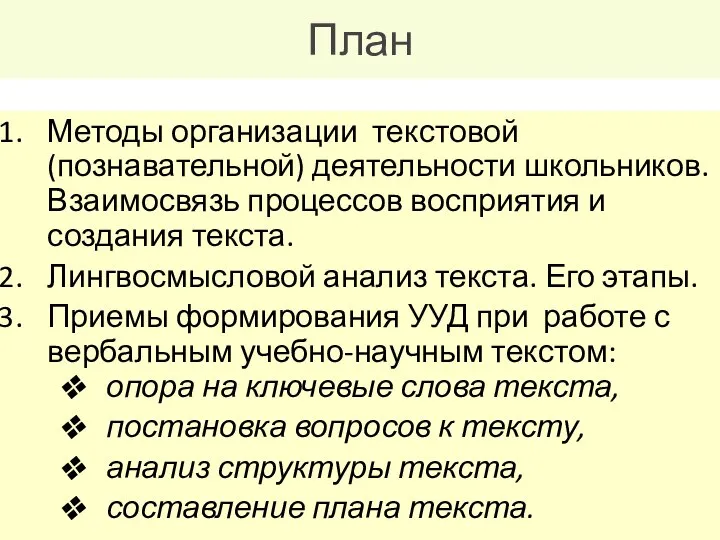 План

1. Методы организации текстовой (познавательной) деятельности школьников. Взаимосвязь процессов восприятия и создания текста.
2. Лингвосмысловой анализ текста. Его этапы.
3. Приемы формирования УУД при работе с вербальным учебно-научным текстом:
❖ опора на ключевые слова текста,
❖ постановка вопросов к тексту,
❖ анализ структуры текста,
❖ составление плана текста.